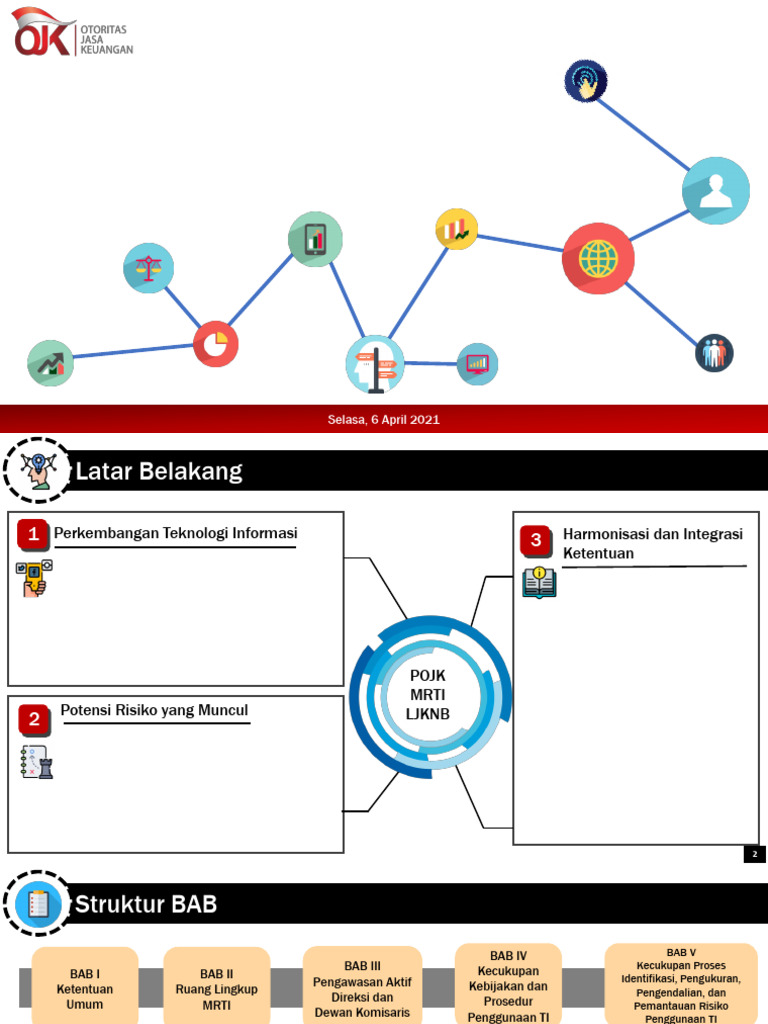 OJK OTORITAS JASA KEUANGAN

Selasa, 6 April 2021

Latar Belakang

1 Perkembangan Teknologi Informasi

2 Potensi Risiko yang Muncul

POJK MRTI LJKNB

3 Harmonisasi dan Integrasi Ketentuan

2

Struktur BAB

BAB I Ketentuan Umum

BAB II Ruang Lingkup MRTI

BAB III Pengawasan Aktif Direksi dan Dewan Komisaris

BAB IV Kecukupan Kebijakan dan Prosedur Penggunaan TI

BAB V Kecukupan Proses Identifikasi, Pengukuran, Pengendalian, dan Pemantauan Risiko Penggunaan TI